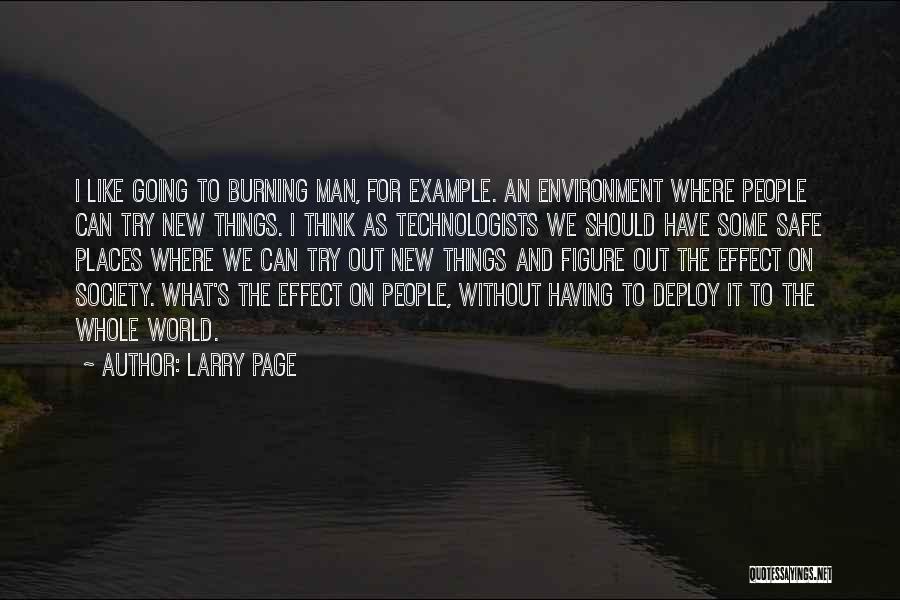 I LIKE GOING TO BURNING MAN, FOR EXAMPLE. AN ENVIRONMENT WHERE PEOPLE CAN TRY NEW THINGS. I THINK AS TECHNOLOGISTS WE SHOULD HAVE SOME SAFE PLACES WHERE WE CAN TRY OUT NEW THINGS AND FIGURE OUT THE EFFECT ON SOCIETY. WHAT'S THE EFFECT ON PEOPLE, WITHOUT HAVING TO DEPLOY IT TO THE WHOLE WORLD.

~ AUTHOR: LARRY PAGE

QUOTESSAYINGS.NET